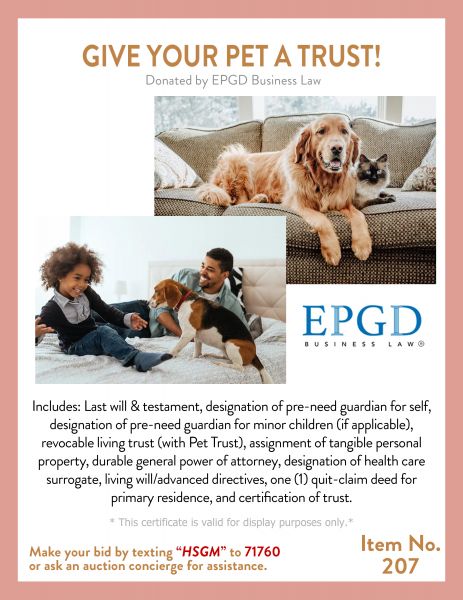 GIVE YOUR PET A TRUST!
Donated by EPGD Business Law

EPGD
BUSINESS LAW®

Includes: Last will & testament, designation of pre-need guardian for self, designation of pre-need guardian for minor children (if applicable), revocable living trust (with Pet Trust), assignment of tangible personal property, durable general power of attorney, designation of health care surrogate, living will/advanced directives, one (1) quit-claim deed for primary residence, and certification of trust.

* This certificate is valid for display purposes only.*

Make your bid by texting "HSGM" to 71760 or ask an auction concierge for assistance.

Item No. 207